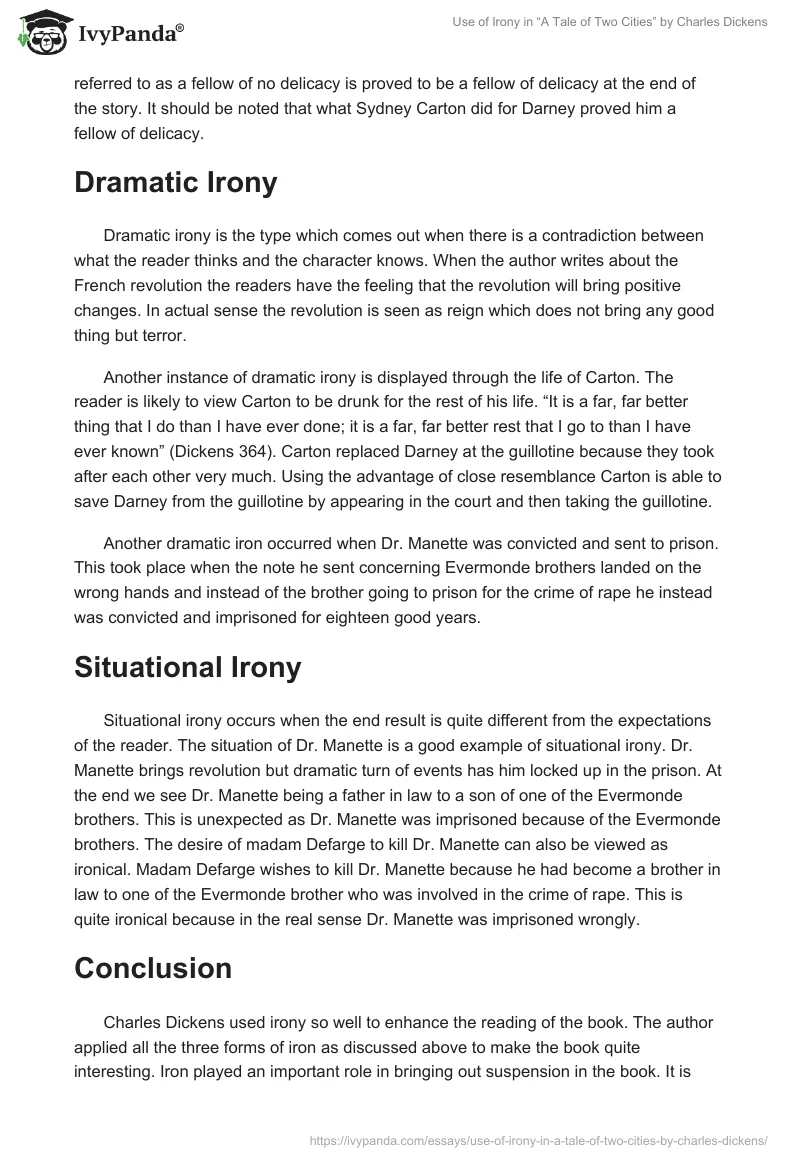 IvyPanda®

Use of Irony in “A Tale of Two Cities” by Charles Dickens

referred to as a fellow of no delicacy is proved to be a fellow of delicacy at the end of the story. It should be noted that what Sydney Carton did for Darney proved him a fellow of delicacy.

Dramatic Irony

Dramatic irony is the type which comes out when there is a contradiction between what the reader thinks and the character knows. When the author writes about the French revolution the readers have the feeling that the revolution will bring positive changes. In actual sense the revolution is seen as reign which does not bring any good thing but terror.

Another instance of dramatic irony is displayed through the life of Carton. The reader is likely to view Carton to be drunk for the rest of his life. “It is a far, far better thing that I do than I have ever done; it is a far, far better rest that I go to than I have ever known” (Dickens 364). Carton replaced Darney at the guillotine because they took after each other very much. Using the advantage of close resemblance Carton is able to save Darney from the guillotine by appearing in the court and then taking the guillotine.

Another dramatic iron occurred when Dr. Manette was convicted and sent to prison. This took place when the note he sent concerning Evermonde brothers landed on the wrong hands and instead of the brother going to prison for the crime of rape he instead was convicted and imprisoned for eighteen good years.

Situational Irony

Situational irony occurs when the end result is quite different from the expectations of the reader. The situation of Dr. Manette is a good example of situational irony. Dr. Manette brings revolution but dramatic turn of events has him locked up in the prison. At the end we see Dr. Manette being a father in law to a son of one of the Evermonde brothers. This is unexpected as Dr. Manette was imprisoned because of the Evermonde brothers. The desire of madam Defarge to kill Dr. Manette can also be viewed as ironical. Madam Defarge wishes to kill Dr. Manette because he had become a brother in law to one of the Evermonde brother who was involved in the crime of rape. This is quite ironical because in the real sense Dr. Manette was imprisoned wrongly.

Conclusion

Charles Dickens used irony so well to enhance the reading of the book. The author applied all the three forms of iron as discussed above to make the book quite interesting. Iron played an important role in bringing out suspension in the book. It is

https://ivypanda.com/essays/use-of-irony-in-a-tale-of-two-cities-by-charles-dickens/